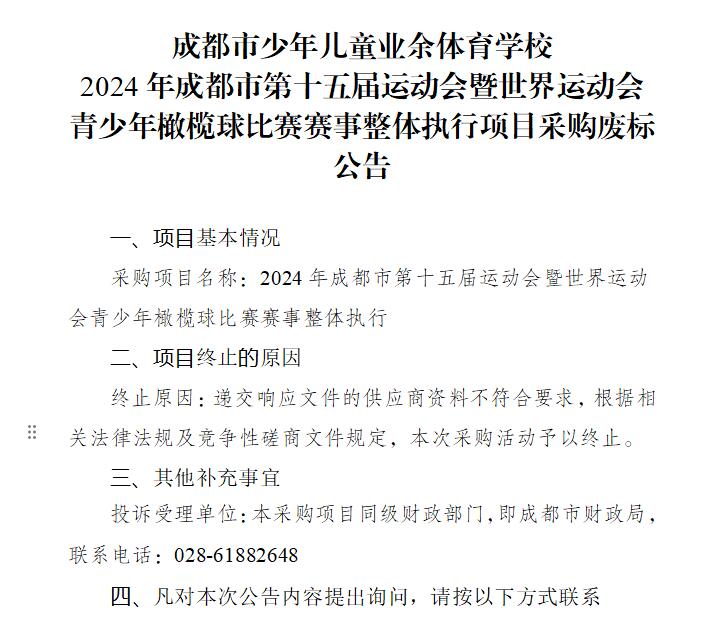 成都市少年儿童业余体育学校
2024 年成都市第十五届运动会暨世界运动会青少年橄榄球比赛赛事整体执行项目采购废标公告

一、项目基本情况

采购项目名称：2024 年成都市第十五届运动会暨世界运动会青少年橄榄球比赛赛事整体执行

二、项目终止的原因

终止原因：递交响应文件的供应商资料不符合要求，根据相关法律法规及竞争性磋商文件规定，本次采购活动予以终止。

三、其他补充事宜

投诉受理单位：本采购项目同级财政部门，即成都市财政局，联系电话：028-61882648

四、凡对本次公告内容提出询问，请按以下方式联系